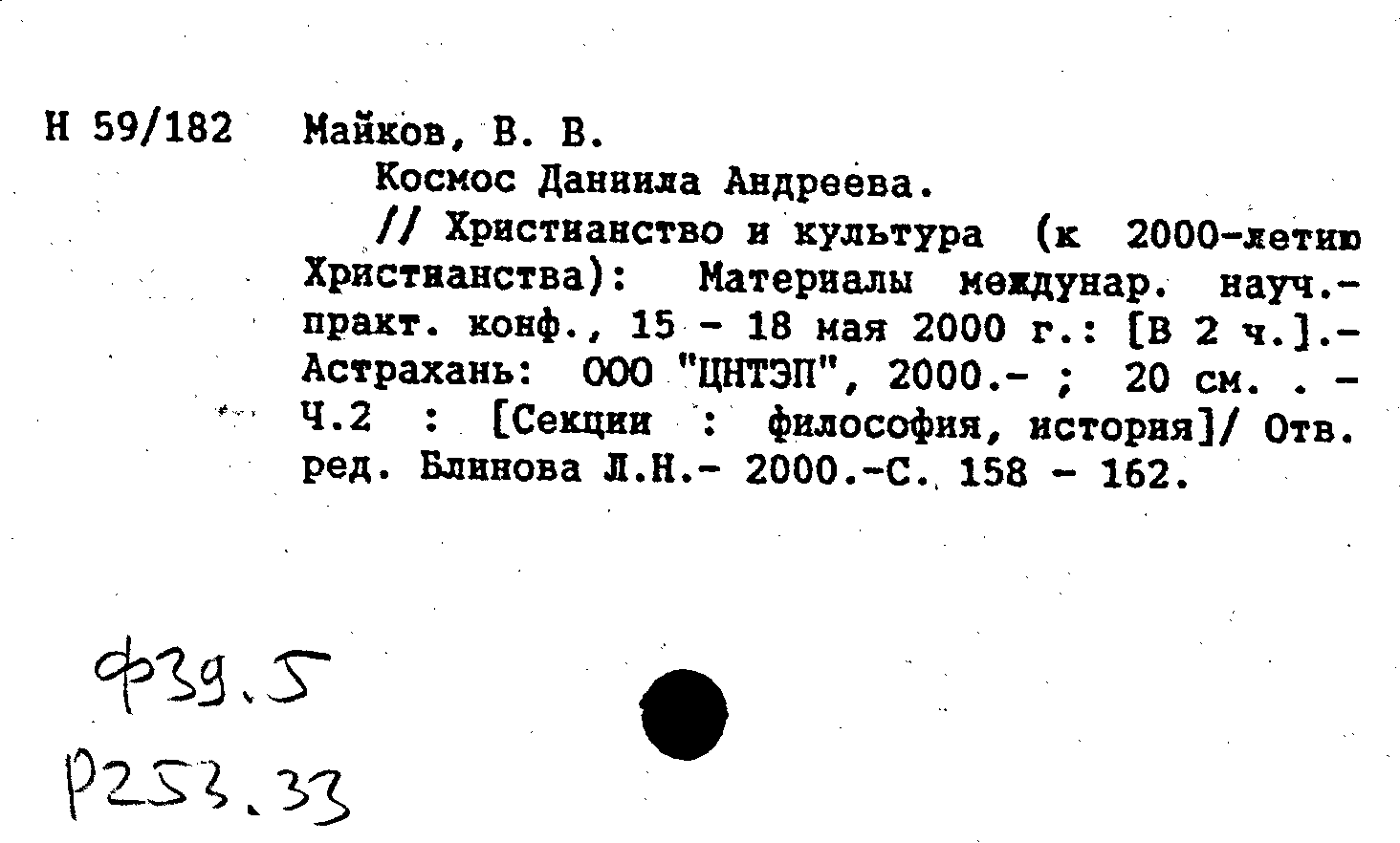 Н 59/182 Майков, В. В.

Космос Даниила Андреева.

// Христианство и культура (к 2000-летию Христианства): Материалы междунар. науч.-практ. конф., 15 - 18 мая 2000 г.: [В 2 ч.].- Астрахань: ООО "ЦНТЭП", 2000.- ; 20 см. . - Ч.2 : [Секции : философия, история]/ Отв. ред. Блинова Л.Н.- 2000.-С. 158 - 162.

Ф39.5
Р253.33